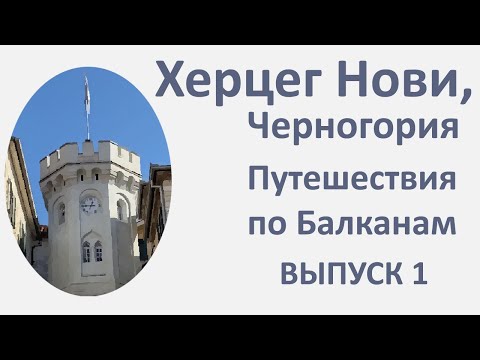 Херцег Нови,
Черногория
Путешествия
по Балканам
ВЫПУСК 1